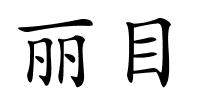 丽目